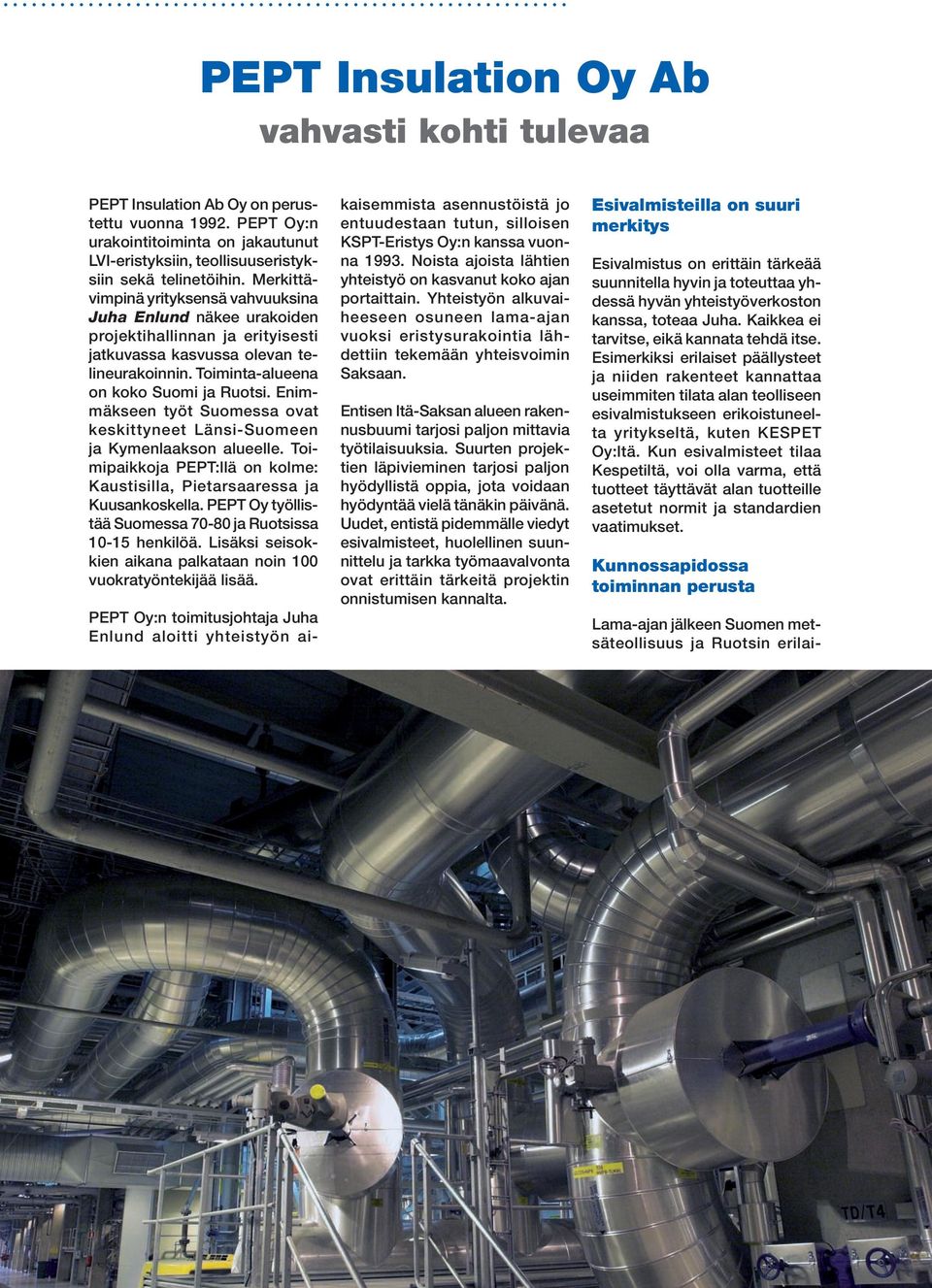 PEPT Insulation Oy Ab
vahvasti kohti tulevaa

PEPT Insulation Ab Oy on perustettu vuonna 1992. PEPT Oy:n urakointitoiminta on jakautunut LVI-eristyksiin, teollisuuseristyksiin sekä telinetöihin. Merkittävimpinä yrityksensä vahvuuksina Juha Enlund näkee urakoiden projektihallinnan ja erityisesti jatkuvassa kasvussa olevan telineurakoinnin. Toiminta-alueena on koko Suomi ja Ruotsi. Enimmäkseen työt Suomessa ovat keskittyneet Länsi-Suomeen ja Kymenlaakson alueelle. Toimipaikkoja PEPT:llä on kolme: Kaustisilla, Pietarsaaressa ja Kuusankoskella. PEPT Oy työllistää Suomessa 70-80 ja Ruotsissa 10-15 henkilöä. Lisäksi seisokkien aikana palkataan noin 100 vuokratyöntekijää lisää.

PEPT Oy:n toimitusjohtaja Juha Enlund aloitti yhteistyön aikaisemmista asennustöistä jo entuudestaan tutun, silloisen KSPT-Eristys Oy:n kanssa vuonna 1993. Noista ajoista lähtien yhteistyö on kasvanut koko ajan portaittain. Yhteistyön alkuvaiheeseen osuneen lama-ajan vuoksi eristysurakointia lähdettiin tekemään yhteisvoimin Saksaan.

Entisen Itä-Saksan alueen rakennusbuumi tarjosi paljon mittavia työtilaisuuksia. Suurten projektien läpivieminen tarjosi paljon hyödyllistä oppia, jota voidaan hyödyntää vielä tänäkin päivänä. Uudet, entistä pidemmälle viedyt esivalmisteet, huolellinen suunnittelu ja tarkka työmaavalvonta ovat erittäin tärkeitä projektin onnistumisen kannalta.

Esivalmisteilla on suuri merkitys

Esivalmistus on erittäin tärkeää suunnitella hyvin ja toteuttaa yhdessä hyvän yhteistyöverkoston kanssa, toteaa Juha. Kaikkea ei tarvitse, eikä kannata tehdä itse. Esimerkiksi erilaiset päällysteet ja niiden rakenteet kannattaa useimmiten tilata alan teolliseen esivalmistukseen erikoistuneelta yritykseltä, kuten KESPET Oy:ltä. Kun esivalmisteet tilaa Kespetiltä, voi olla varma, että tuotteet täyttävät alan tuotteille asetetut normit ja standardien vaatimukset.

Kunnossapidossa toiminnan perusta

Lama-ajan jälkeen Suomen metsäteollisuus ja Ruotsin erilai-

TD/T4